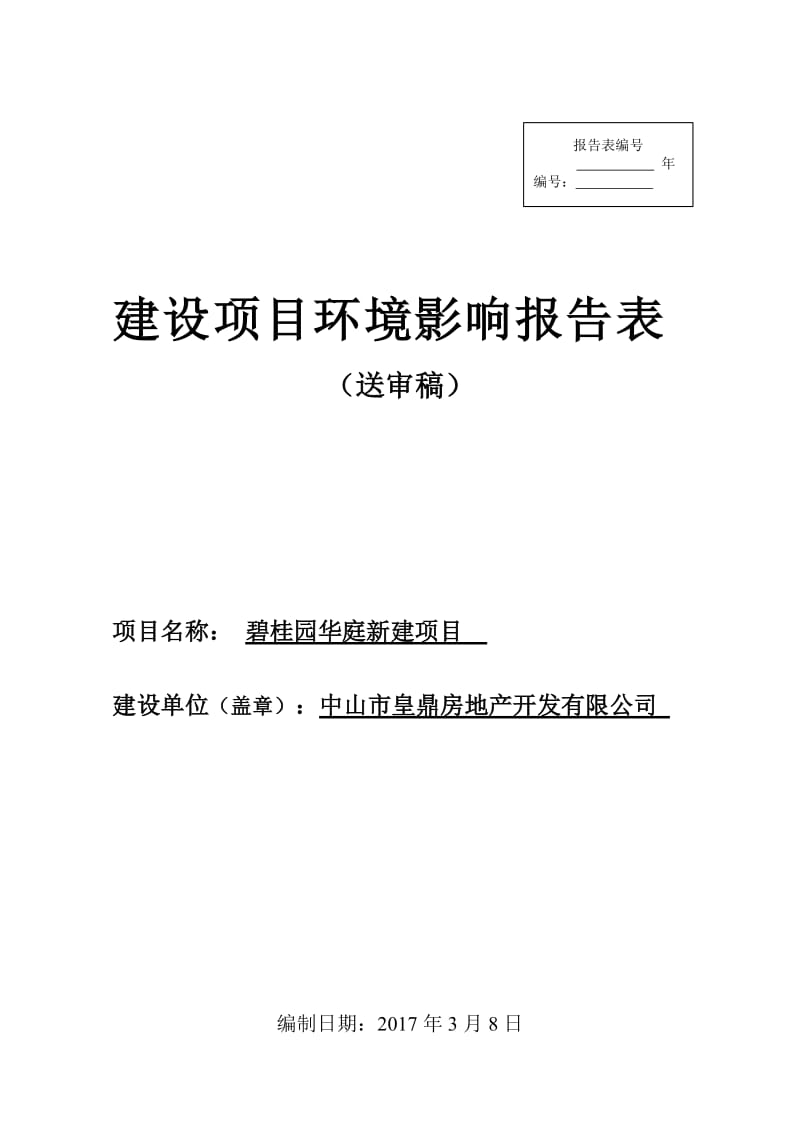 报告表编号
__________ 年
编号：__________

建设项目环境影响报告表
（送审稿）

项目名称： 碧桂园华庭新建项目

建设单位（盖章）：中山市皇鼎房地产开发有限公司

编制日期：2017 年 3 月 8 日